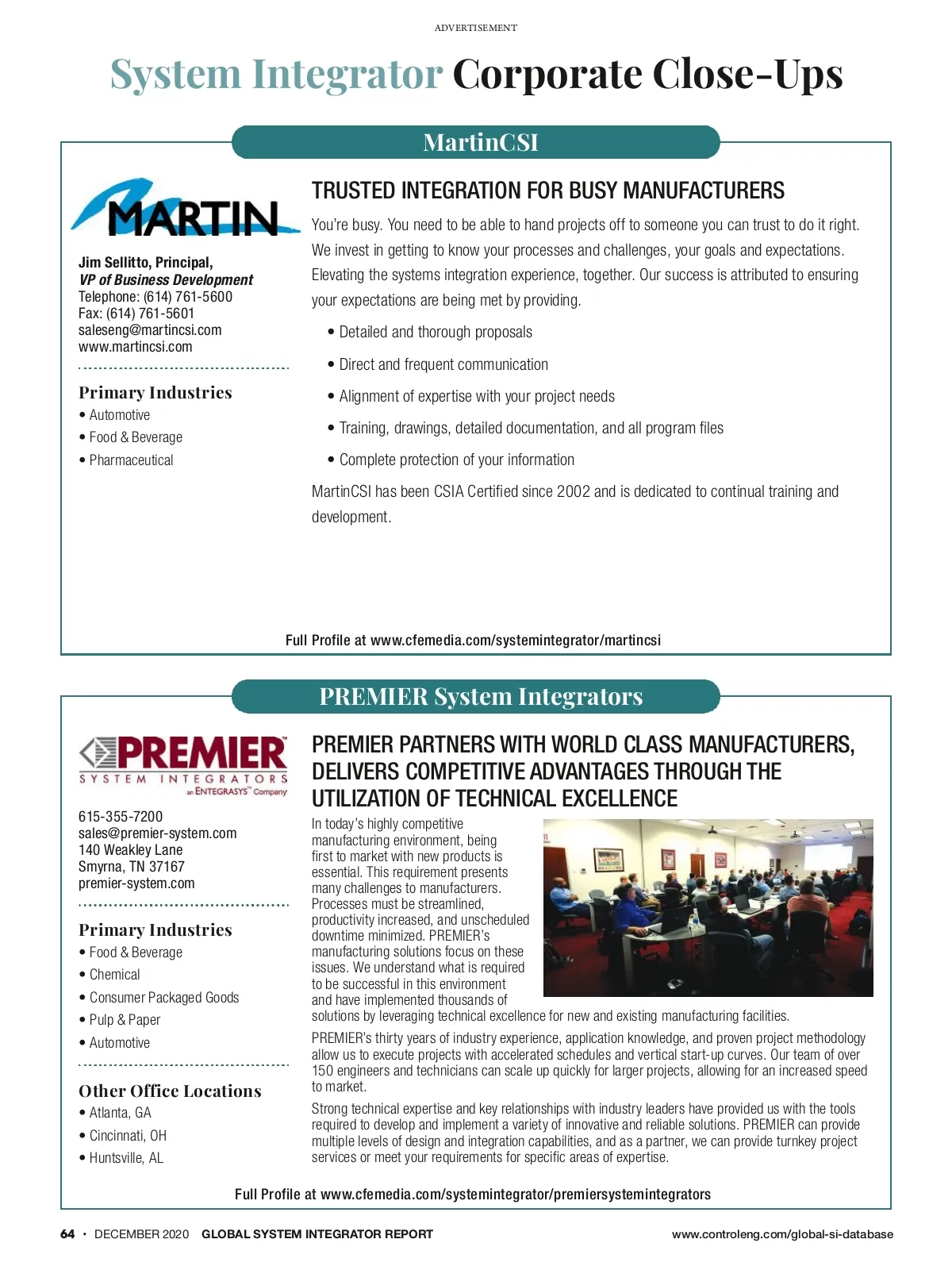 ADVERTISEMENT

System Integrator Corporate Close-Ups

MartinCSI

MARTIN

Jim Sellitto, Principal,
VP of Business Development
Telephone: (614) 761-5600
Fax: (614) 761-5601
saleseng@martincsi.com
www.martincsi.com

Primary Industries
• Automotive
• Food & Beverage
• Pharmaceutical

TRUSTED INTEGRATION FOR BUSY MANUFACTURERS

You're busy. You need to be able to hand projects off to someone you can trust to do it right. We invest in getting to know your processes and challenges, your goals and expectations. Elevating the systems integration experience, together. Our success is attributed to ensuring your expectations are being met by providing.

• Detailed and thorough proposals
• Direct and frequent communication
• Alignment of expertise with your project needs
• Training, drawings, detailed documentation, and all program files
• Complete protection of your information

MartinCSI has been CSIA Certified since 2002 and is dedicated to continual training and development.

Full Profile at www.cfemedia.com/systemintegrator/martincsi

PREMIER System Integrators

PREMIER
SYSTEM INTEGRATORS
an ENTEGRASYS™ Company

615-355-7200
sales@premier-system.com
140 Weakley Lane
Smyrna, TN 37167
premier-system.com

Primary Industries
• Food & Beverage
• Chemical
• Consumer Packaged Goods
• Pulp & Paper
• Automotive

Other Office Locations
• Atlanta, GA
• Cincinnati, OH
• Huntsville, AL

PREMIER PARTNERS WITH WORLD CLASS MANUFACTURERS, DELIVERS COMPETITIVE ADVANTAGES THROUGH THE UTILIZATION OF TECHNICAL EXCELLENCE

In today's highly competitive manufacturing environment, being first to market with new products is essential. This requirement presents many challenges to manufacturers. Processes must be streamlined, productivity increased, and unscheduled downtime minimized. PREMIER's manufacturing solutions focus on these issues. We understand what is required to be successful in this environment and have implemented thousands of solutions by leveraging technical excellence for new and existing manufacturing facilities.

PREMIER's thirty years of industry experience, application knowledge, and proven project methodology allow us to execute projects with accelerated schedules and vertical start-up curves. Our team of over 150 engineers and technicians can scale up quickly for larger projects, allowing for an increased speed to market.

Strong technical expertise and key relationships with industry leaders have provided us with the tools required to develop and implement a variety of innovative and reliable solutions. PREMIER can provide multiple levels of design and integration capabilities, and as a partner, we can provide turnkey project services or meet your requirements for specific areas of expertise.

Full Profile at www.cfemedia.com/systemintegrator/premiersystemintegrators

64 • DECEMBER 2020 GLOBAL SYSTEM INTEGRATOR REPORT www.controleng.com/global-si-database